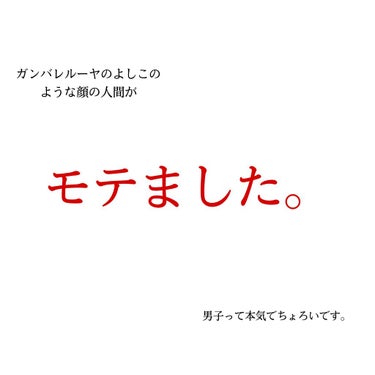 ガンバレルーヤのよしこの
ような顔の人間が

モテました。

男子って本気でちょろいです。